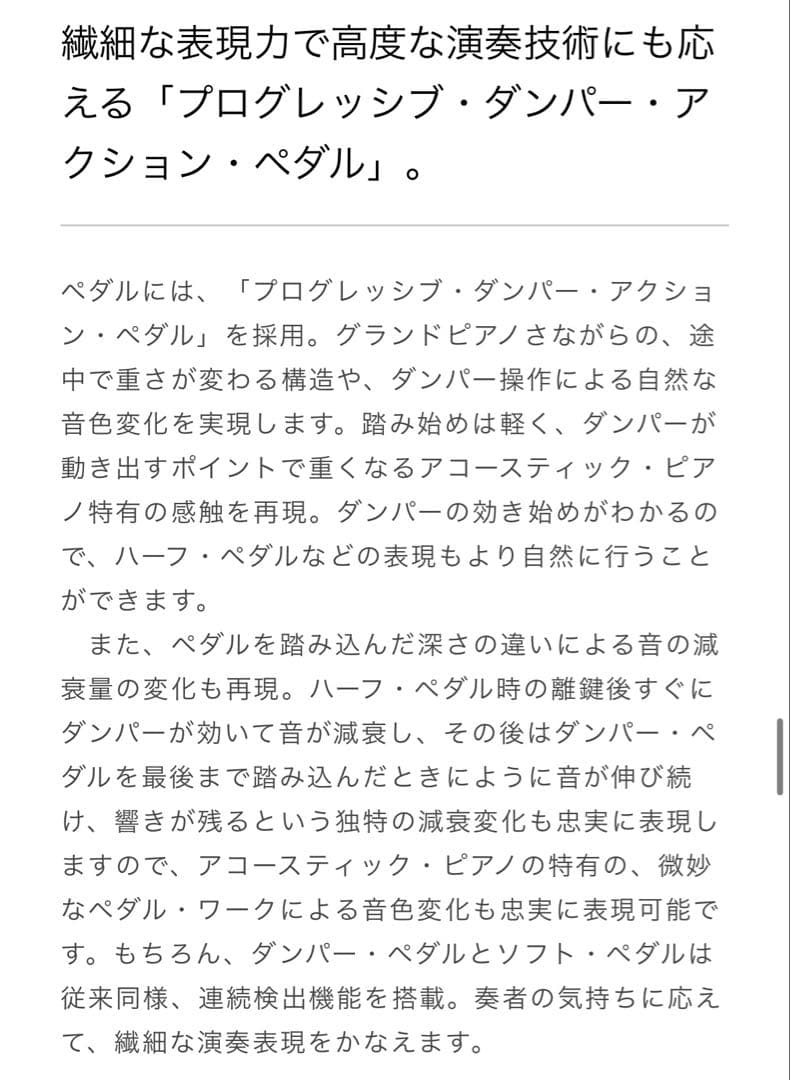 繊細な表現力で高度な演奏技術にも応える「プログレッシブ・ダンパー・アクション・ペダル」。

ペダルには、「プログレッシブ・ダンパー・アクション・ペダル」を採用。グランドピアノさながらの、途中で重さが変わる構造や、ダンパー操作による自然な音色変化を実現します。踏み始めは軽く、ダンパーが動き出すポイントで重くなるアコースティック・ピアノ特有の感触を再現。ダンパーの効き始めがわかるので、ハーフ・ペダルなどの表現もより自然に行うことができます。

また、ペダルを踏み込んだ深さの違いによる音の減衰量の変化も再現。ハーフ・ペダル時の離鍵後すぐにダンパーが効いて音が減衰し、その後はダンパー・ペダルを最後まで踏み込んだときにように音が伸び続け、響きが残るという独特の減衰変化も忠実に表現しますので、アコースティック・ピアノの特有の、微妙なペダル・ワークによる音色変化も忠実に表現可能です。もちろん、ダンパー・ペダルとソフト・ペダルは従来同様、連続検出機能を搭載。奏者の気持ちに応えて、繊細な演奏表現をかなえます。